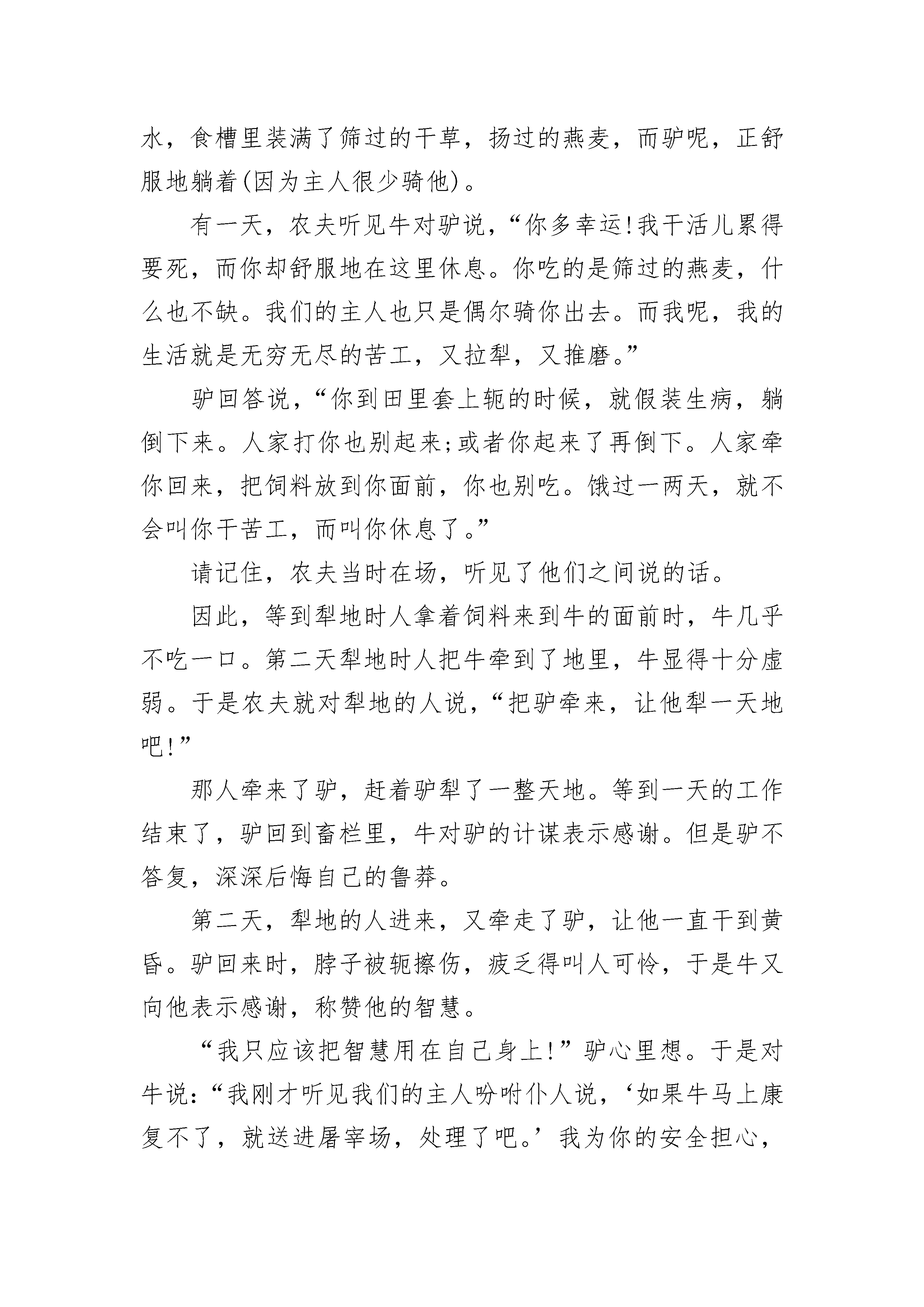 水，食槽里装满了筛过的干草，扬过的燕麦，而驴呢，正舒服地躺着(因为主人很少骑他)。

有一天，农夫听见牛对驴说，“你多幸运!我干活儿累得要死，而你却舒服地在这里休息。你吃的是筛过的燕麦，什么也不缺。我们的主人也只是偶尔骑你出去。而我呢，我的生活就是无穷无尽的苦工，又拉犁，又推磨。”

驴回答说，“你到田里套上轭的时候，就假装生病，躺倒下来。人家打你也别起来;或者你起来了再倒下。人家牵你回来，把饲料放到你面前，你也别吃。饿过一两天，就不会叫你干苦工，而叫你休息了。”

请记住，农夫当时在场，听见了他们之间说的话。

因此，等到犁地时人拿着饲料来到牛的面前时，牛几乎不吃一口。第二天犁地时人把牛牵到了地里，牛显得十分虚弱。于是农夫就对犁地的人说，“把驴牵来，让他犁一天地吧!”

那人牵来了驴，赶着驴犁了一整天地。等到一天的工作结束了，驴回到畜栏里，牛对驴的计谋表示感谢。但是驴不答复，深深后悔自己的鲁莽。

第二天，犁地的人进来，又牵走了驴，让他一直干到黄昏。驴回来时，脖子被轭擦伤，疲乏得叫人可怜，于是牛又向他表示感谢，称赞他的智慧。

“我只应该把智慧用在自己身上!”驴心里想。于是对牛说:“我刚才听见我们的主人吩咐仆人说，‘如果牛马上康复不了，就送进屠宰场，处理了吧。’我为你的安全担心，